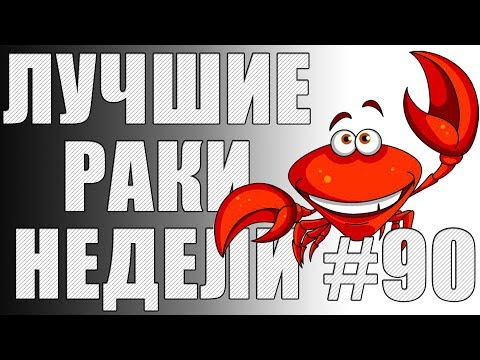 ЛУЧШИЕ
РАКИ
НЕДЕЛИ #90